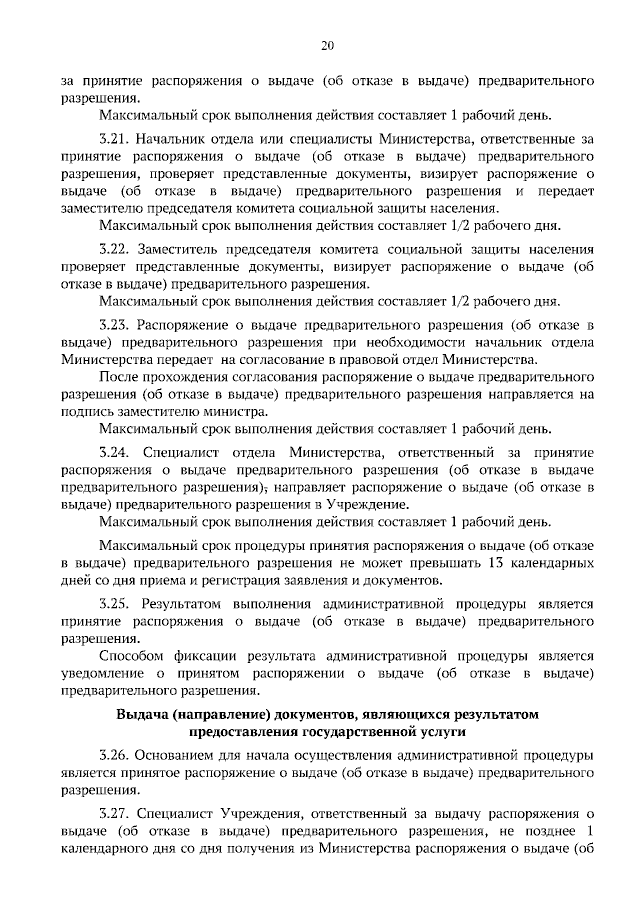 20

за принятие распоряжения о выдаче (об отказе в выдаче) предварительного разрешения.

Максимальный срок выполнения действия составляет 1 рабочий день.

3.21. Начальник отдела или специалисты Министерства, ответственные за принятие распоряжения о выдаче (об отказе в выдаче) предварительного разрешения, проверяет представленные документы, визирует распоряжение о выдаче (об отказе в выдаче) предварительного разрешения и передает заместителю председателя комитета социальной защиты населения.

Максимальный срок выполнения действия составляет 1/2 рабочего дня.

3.22. Заместитель председателя комитета социальной защиты населения проверяет представленные документы, визирует распоряжение о выдаче (об отказе в выдаче) предварительного разрешения.

Максимальный срок выполнения действия составляет 1/2 рабочего дня.

3.23. Распоряжение о выдаче предварительного разрешения (об отказе в выдаче) предварительного разрешения при необходимости начальник отдела Министерства передает на согласование в правовой отдел Министерства.

После прохождения согласования распоряжение о выдаче предварительного разрешения (об отказе в выдаче) предварительного разрешения направляется на подпись заместителю министра.

Максимальный срок выполнения действия составляет 1 рабочий день.

3.24. Специалист отдела Министерства, ответственный за принятие распоряжения о выдаче предварительного разрешения (об отказе в выдаче предварительного разрешения), направляет распоряжение о выдаче (об отказе в выдаче) предварительного разрешения в Учреждение.

Максимальный срок выполнения действия составляет 1 рабочий день.

Максимальный срок процедуры принятия распоряжения о выдаче (об отказе в выдаче) предварительного разрешения не может превышать 13 календарных дней со дня приема и регистрация заявления и документов.

3.25. Результатом выполнения административной процедуры является принятие распоряжения о выдаче (об отказе в выдаче) предварительного разрешения.

Способом фиксации результата административной процедуры является уведомление о принятом распоряжении о выдаче (об отказе в выдаче) предварительного разрешения.

Выдача (направление) документов, являющихся результатом предоставления государственной услуги

3.26. Основанием для начала осуществления административной процедуры является принятое распоряжение о выдаче (об отказе в выдаче) предварительного разрешения.

3.27. Специалист Учреждения, ответственный за выдачу распоряжения о выдаче (об отказе в выдаче) предварительного разрешения, не позднее 1 календарного дня со дня получения из Министерства распоряжения о выдаче (об